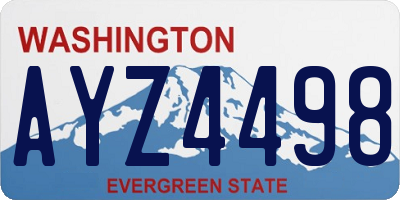 WASHINGTON

AYZ4498

EVERGREEN STATE